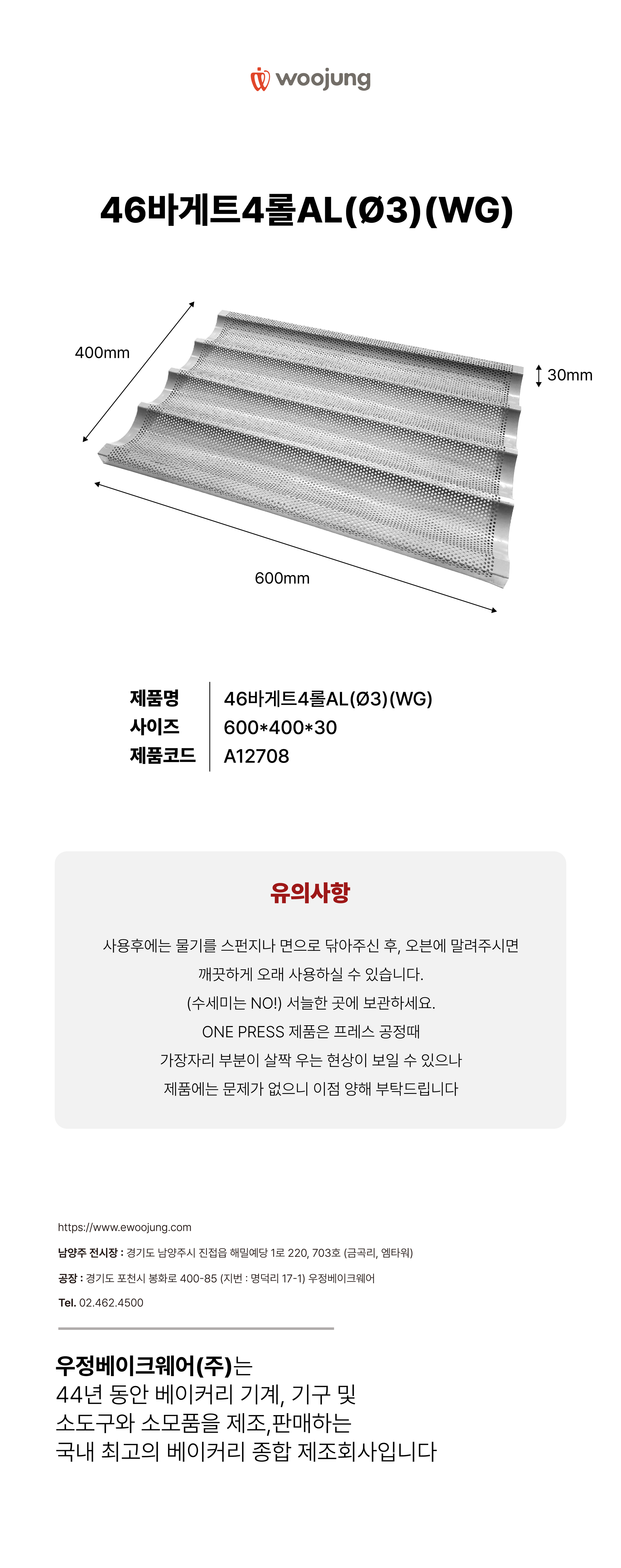 woojung

46바게트4롤AL(Ø3)(WG)

400mm

30mm

600mm

제품명 46바게트4롤AL(Ø3)(WG)
사이즈 600*400*30
제품코드 A12708

유의사항

사용후에는 물기를 스펀지나 면으로 닦아주신 후, 오븐에 말려주시면
깨끗하게 오래 사용하실 수 있습니다.
(수세미는 NO!) 서늘한 곳에 보관하세요.
ONE PRESS 제품은 프레스 공정때
가장자리 부분이 살짝 우는 현상이 보일 수 있으나
제품에는 문제가 없으니 이점 양해 부탁드립니다

https://www.ewoojung.com

남양주 전시장 : 경기도 남양주시 진접읍 해밀예당 1로 220, 703호 (금곡리, 엠타워)

공장 : 경기도 포천시 봉화로 400-85 (지번 : 명덕리 17-1) 우정베이크웨어

Tel. 02.462.4500

우정베이크웨어(주)는
44년 동안 베이커리 기계, 기구 및
소도구와 소모품을 제조,판매하는
국내 최고의 베이커리 종합 제조회사입니다